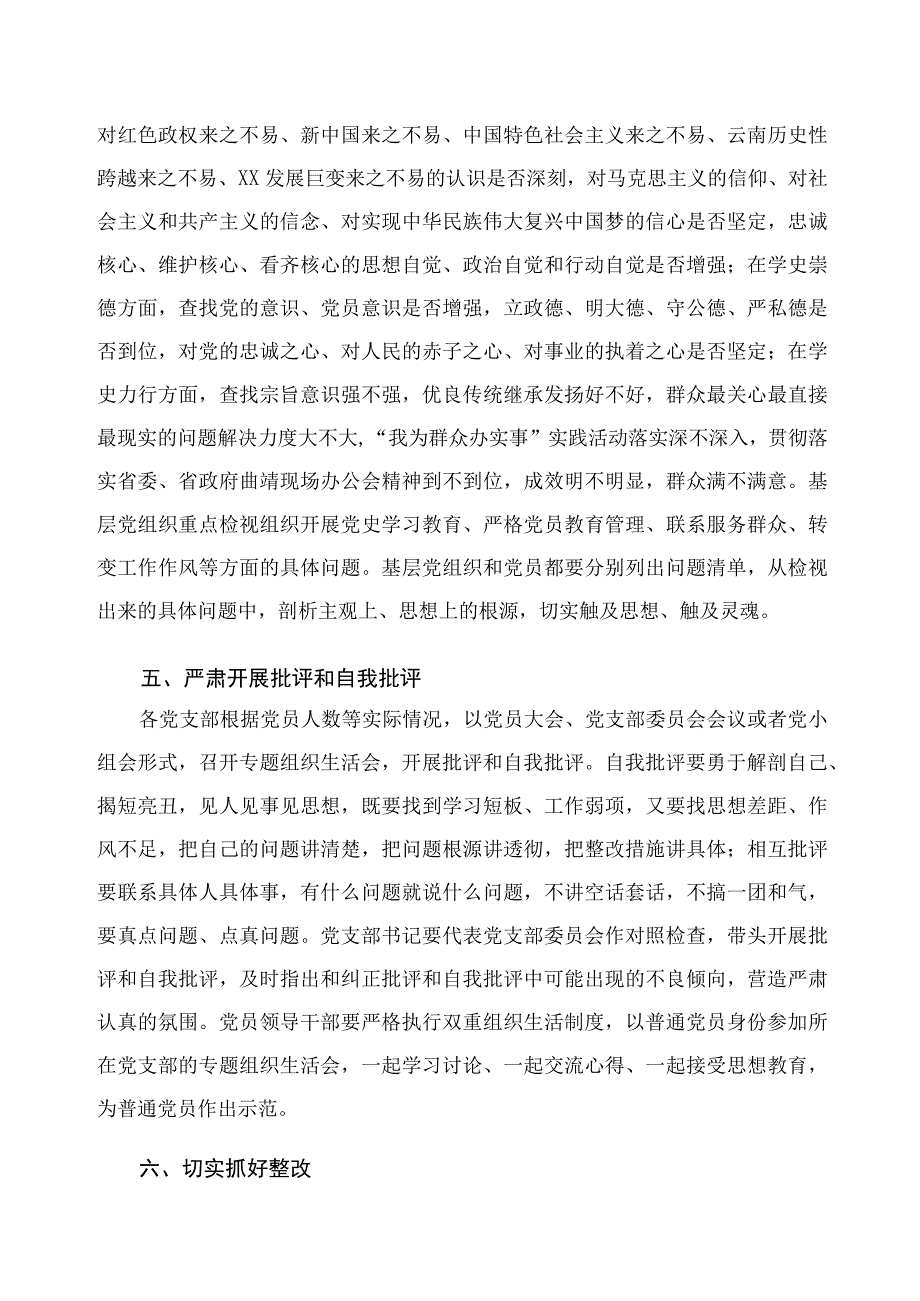 对红色政权来之不易、新中国来之不易、中国特色社会主义来之不易、云南历史性跨越来之不易、XX发展巨变来之不易的认识是否深刻，对马克思主义的信仰、对社会主义和共产主义的信念、对实现中华民族伟大复兴中国梦的信心是否坚定，忠诚核心、维护核心、看齐核心的思想自觉、政治自觉和行动自觉是否增强；在学史崇德方面，查找党的意识、党员意识是否增强，立政德、明大德、守公德、严私德是否到位，对党的忠诚之心、对人民的赤子之心、对事业的执着之心是否坚定；在学史力行方面，查找宗旨意识强不强，优良传统继承发扬好不好，群众最关心最直接最现实的问题解决力度大不大，“我为群众办实事”实践活动落实深不深入，贯彻落实省委、省政府曲靖现场办公会精神到不到位，成效明不明显，群众满不满意。基层党组织重点检视组织开展党史学习教育、严格党员教育管理、联系服务群众、转变工作作风等方面的具体问题。基层党组织和党员都要分别列出问题清单，从检视出来的具体问题中，剖析主观上、思想上的根源，切实触及思想、触及灵魂。

五、严肃开展批评和自我批评

各党支部根据党员人数等实际情况，以党员大会、党支部委员会会议或者党小组会形式，召开专题组织生活会，开展批评和自我批评。自我批评要勇于解剖自己、揭短亮丑，见人见事见思想，既要找到学习短板、工作弱项，又要找思想差距、作风不足，把自己的问题讲清楚，把问题根源讲透彻，把整改措施讲具体；相互批评要联系具体人具体事，有什么问题就说什么问题，不讲空话套话，不搞一团和气，要真点问题、点真问题。党支部书记要代表党支部委员会作对照检查，带头开展批评和自我批评，及时指出和纠正批评和自我批评中可能出现的不良倾向，营造严肃认真的氛围。党员领导干部要严格执行双重组织生活制度，以普通党员身份参加所在党支部的专题组织生活会，一起学习讨论、一起交流心得、一起接受思想教育，为普通党员作出示范。

六、切实抓好整改